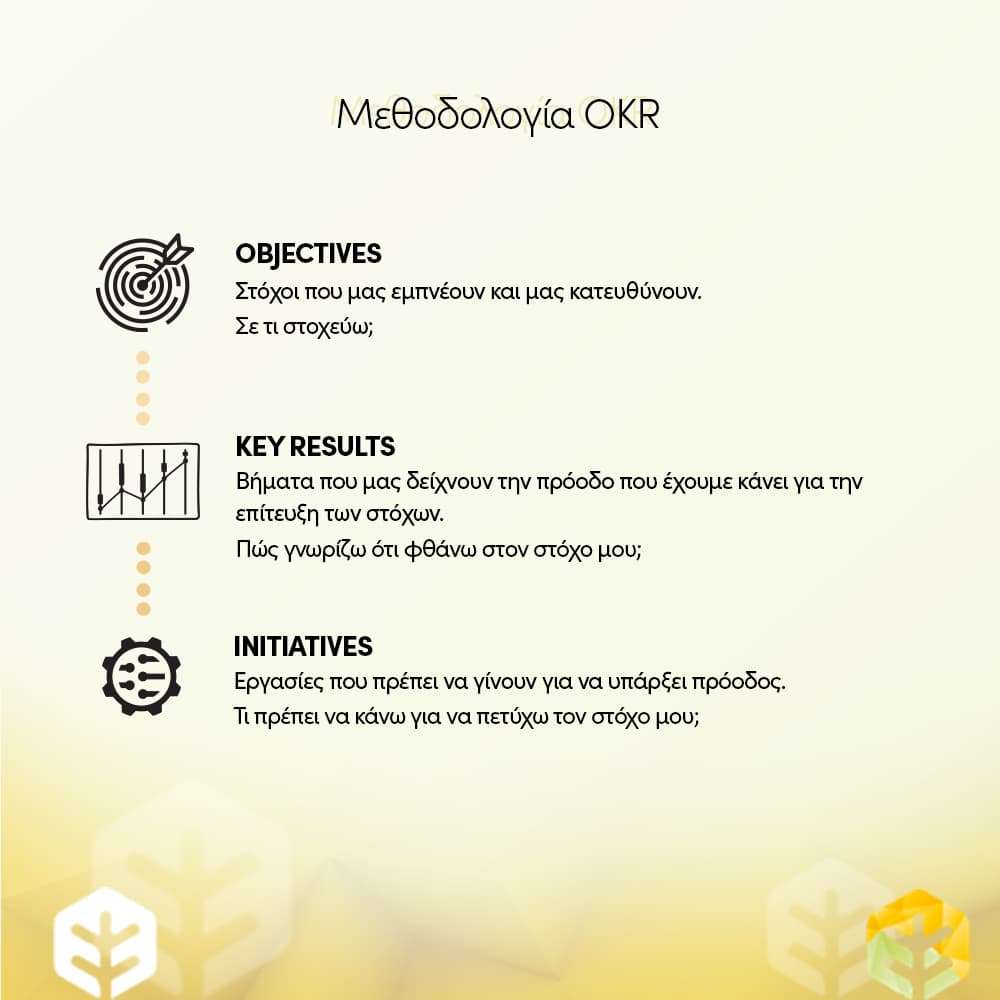 Μεθοδολογία OKR

OBJECTIVES
Στόχοι που μας εμπνέουν και μας κατευθύνουν.
Σε τι στοχεύω;

KEY RESULTS
Βήματα που μας δείχνουν την πρόοδο που έχουμε κάνει για την επίτευξη των στόχων.
Πώς γνωρίζω ότι φθάνω στον στόχο μου;

INITIATIVES
Εργασίες που πρέπει να γίνουν για να υπάρξει πρόοδος.
Τι πρέπει να κάνω για να πετύχω τον στόχο μου;